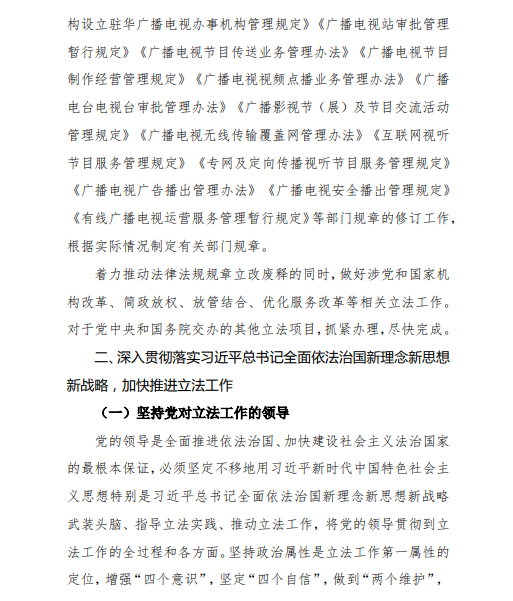 构设立驻华广播电视办事机构管理规定》《广播电视站审批管理暂行规定》《广播电视节目传送业务管理办法》《广播电视节目制作经营管理规定》《广播电视视频点播业务管理办法》《广播电台电视台审批管理办法》《广播影视节（展）及节目交流活动管理规定》《广播电视无线传输覆盖网管理办法》《互联网视听节目服务管理规定》《专网及定向传播视听节目服务管理规定》《广播电视广告播出管理办法》《广播电视安全播出管理规定》《有线广播电视运营服务管理暂行规定》等部门规章的修订工作，根据实际情况制定有关部门规章。

着力推动法律法规规章立改废释的同时，做好涉党和国家机构改革、简政放权、放管结合、优化服务改革等相关立法工作。对于党中央和国务院交办的其他立法项目，抓紧办理，尽快完成。

二、深入贯彻落实习近平总书记全面依法治国新理念新思想新战略，加快推进立法工作

（一）坚持党对立法工作的领导

党的领导是全面推进依法治国、加快建设社会主义法治国家的最根本保证，必须坚定不移地用习近平新时代中国特色社会主义思想特别是习近平总书记全面依法治国新理念新思想新战略武装头脑、指导立法实践、推动立法工作，将党的领导贯彻到立法工作的全过程和各方面。坚持政治属性是立法工作第一属性的定位，增强“四个意识”，坚定“四个自信”，做到“两个维护”，